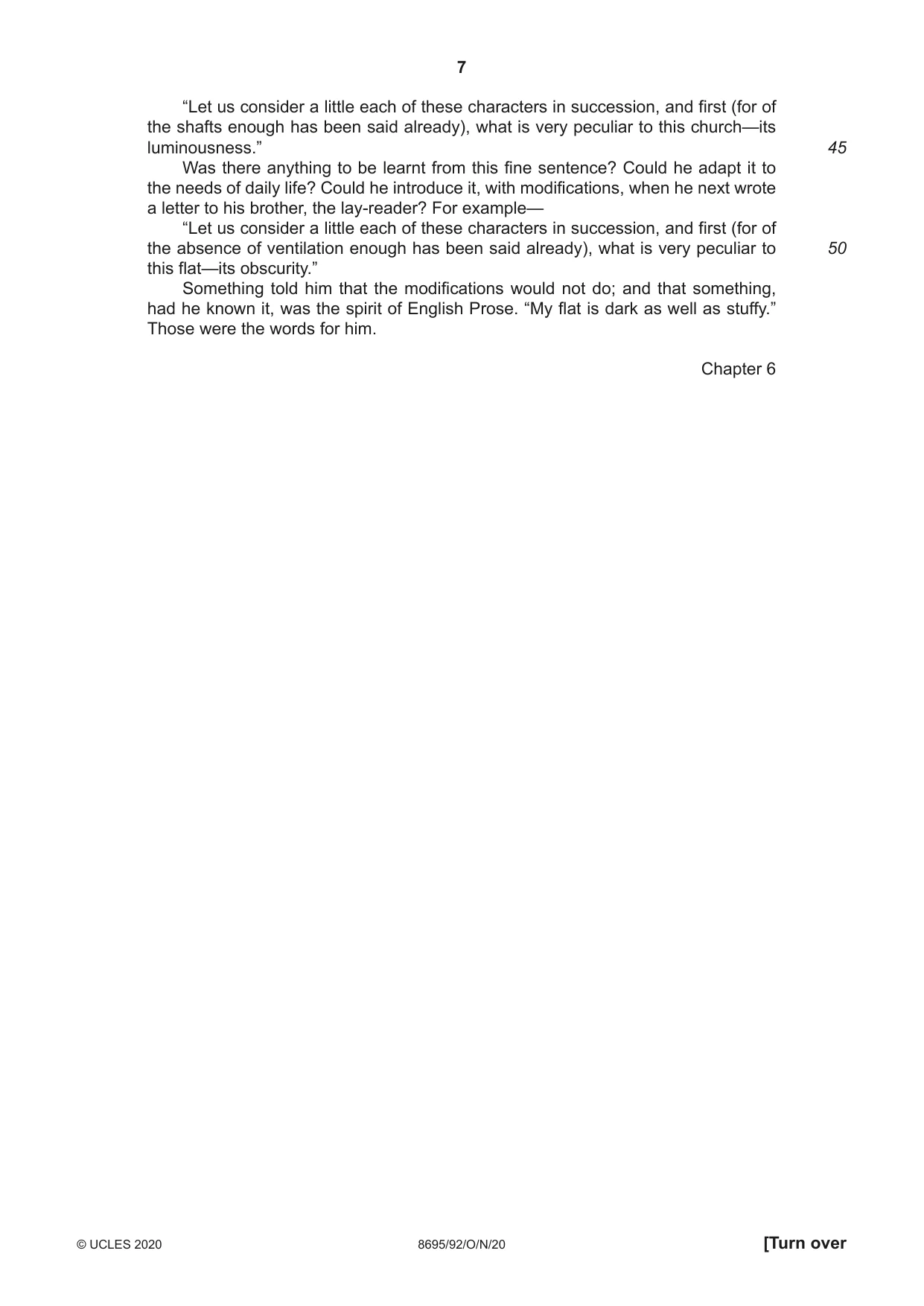 7

"Let us consider a little each of these characters in succession, and first (for of the shafts enough has been said already), what is very peculiar to this church—its luminousness."

45

Was there anything to be learnt from this fine sentence? Could he adapt it to the needs of daily life? Could he introduce it, with modifications, when he next wrote a letter to his brother, the lay-reader? For example—

"Let us consider a little each of these characters in succession, and first (for of the absence of ventilation enough has been said already), what is very peculiar to this flat—its obscurity."

50

Something told him that the modifications would not do; and that something, had he known it, was the spirit of English Prose. "My flat is dark as well as stuffy." Those were the words for him.

Chapter 6

© UCLES 2020 8695/92/O/N/20 [Turn over